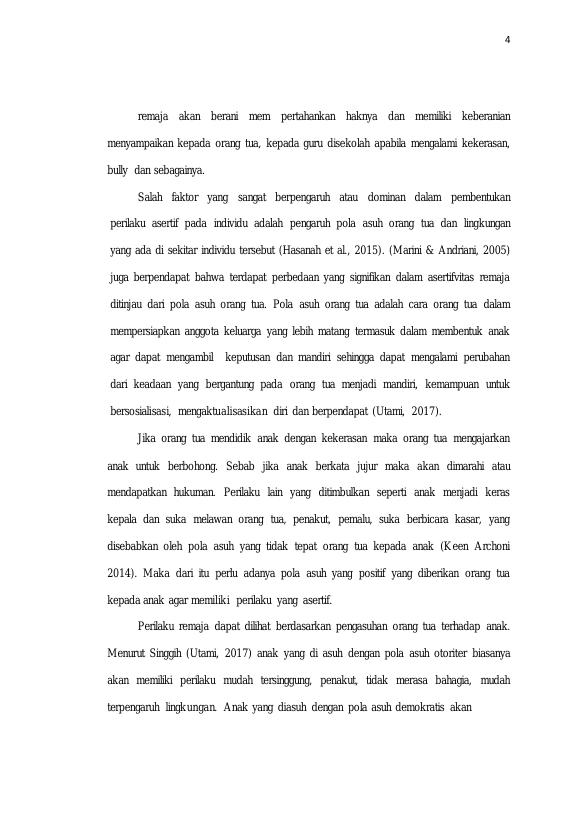 4

remaja akan berani mem pertahankan haknya dan memiliki keberanian menyampaikan kepada orang tua, kepada guru disekolah apabila mengalami kekerasan, bully dan sebagainya.

Salah faktor yang sangat berpengaruh atau dominan dalam pembentukan perilaku asertif pada individu adalah pengaruh pola asuh orang tua dan lingkungan yang ada di sekitar individu tersebut (Hasanah et al., 2015). (Marini & Andriani, 2005) juga berpendapat bahwa terdapat perbedaan yang signifikan dalam asertifvitas remaja ditinjau dari pola asuh orang tua. Pola asuh orang tua adalah cara orang tua dalam mempersiapkan anggota keluarga yang lebih matang termasuk dalam membentuk anak agar dapat mengambil keputusan dan mandiri sehingga dapat mengalami perubahan dari keadaan yang bergantung pada orang tua menjadi mandiri, kemampuan untuk bersosialisasi, mengaktualisasikan diri dan berpendapat (Utami, 2017).

Jika orang tua mendidik anak dengan kekerasan maka orang tua mengajarkan anak untuk berbohong. Sebab jika anak berkata jujur maka akan dimarahi atau mendapatkan hukuman. Perilaku lain yang ditimbulkan seperti anak menjadi keras kepala dan suka melawan orang tua, penakut, pemalu, suka berbicara kasar, yang disebabkan oleh pola asuh yang tidak tepat orang tua kepada anak (Keen Archoni 2014). Maka dari itu perlu adanya pola asuh yang positif yang diberikan orang tua kepada anak agar memiliki perilaku yang asertif.

Perilaku remaja dapat dilihat berdasarkan pengasuhan orang tua terhadap anak. Menurut Singgih (Utami, 2017) anak yang di asuh dengan pola asuh otoriter biasanya akan memiliki perilaku mudah tersinggung, penakut, tidak merasa bahagia, mudah terpengaruh lingkungan. Anak yang diasuh dengan pola asuh demokratis akan